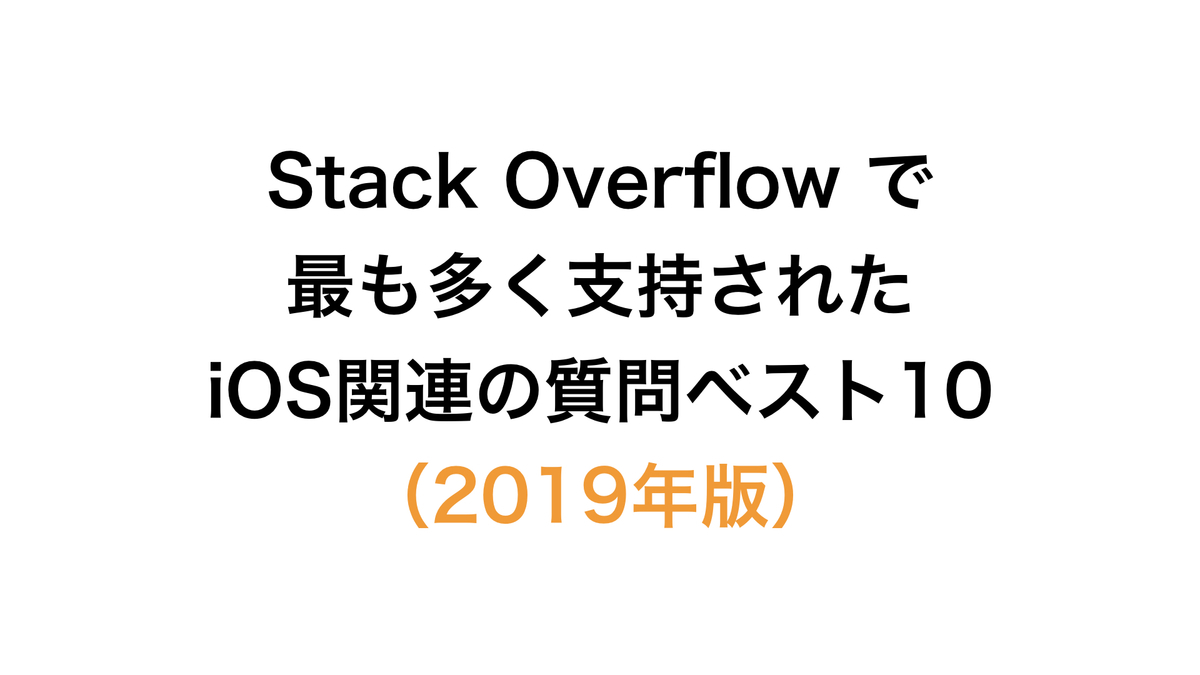 Stack Overflow で
最も多く支持された
iOS関連の質問ベスト10
（2019年版）